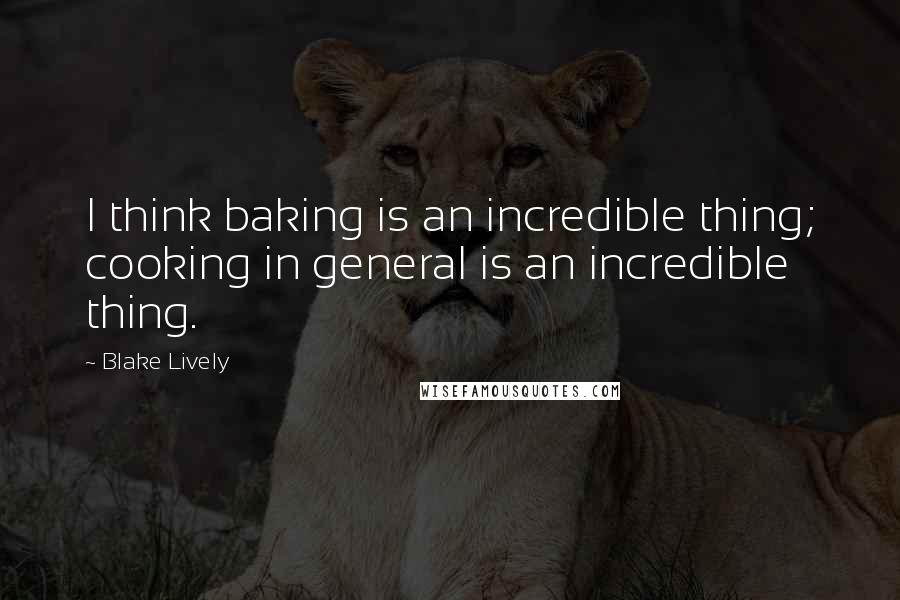 I think baking is an incredible thing; cooking in general is an incredible thing.

~ Blake Lively

WISEFAMOUSQUOTES.COM